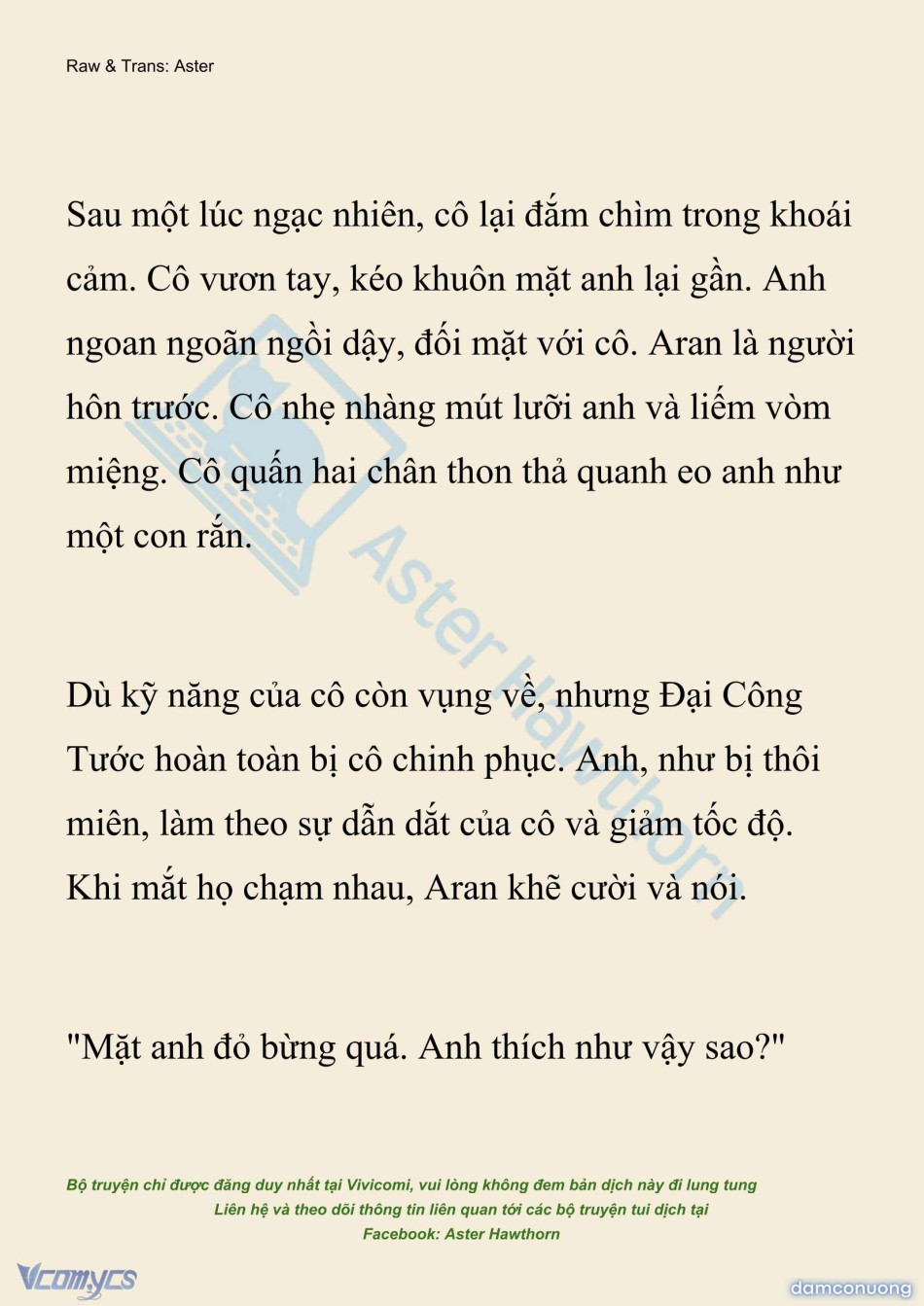 Raw & Trans: Aster

Sau một lúc ngạc nhiên, cô lại đắm chìm trong khoái cảm. Cô vươn tay, kéo khuôn mặt anh lại gần. Anh ngoan ngoãn ngồi dậy, đối mặt với cô. Aran là người hôn trước. Cô nhẹ nhàng mút lưỡi anh và liếm vòm miệng. Cô quấn hai chân thon thả quanh eo anh như một con rắn.

Dù kỹ năng của cô còn vụng về, nhưng Đại Công Tước hoàn toàn bị cô chinh phục. Anh, như bị thôi miên, làm theo sự dẫn dắt của cô và giảm tốc độ. Khi mắt họ chạm nhau, Aran khẽ cười và nói.

"Mặt anh đỏ bừng quá. Anh thích như vậy sao?"

Aster Hawthorn

Bộ truyện chỉ được đăng duy nhất tại Vivicomi, vui lòng không đem bản dịch này đi lung tung
Liên hệ và theo dõi thông tin liên quan tới các bộ truyện tui dịch tại
Facebook: Aster Hawthorn

Vcomycs

damconuong